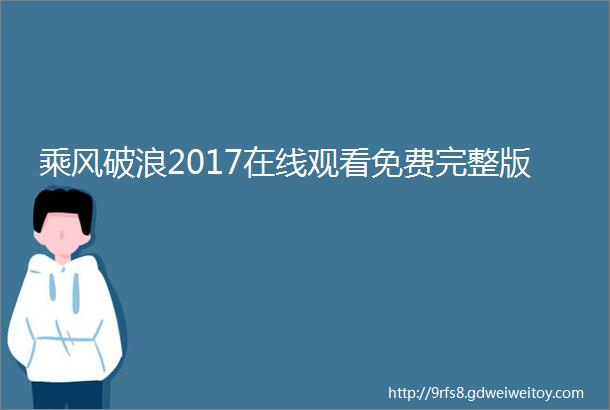 乘风破浪2017在线观看免费完整版

http://9rfs8.gdweiweitoy.com